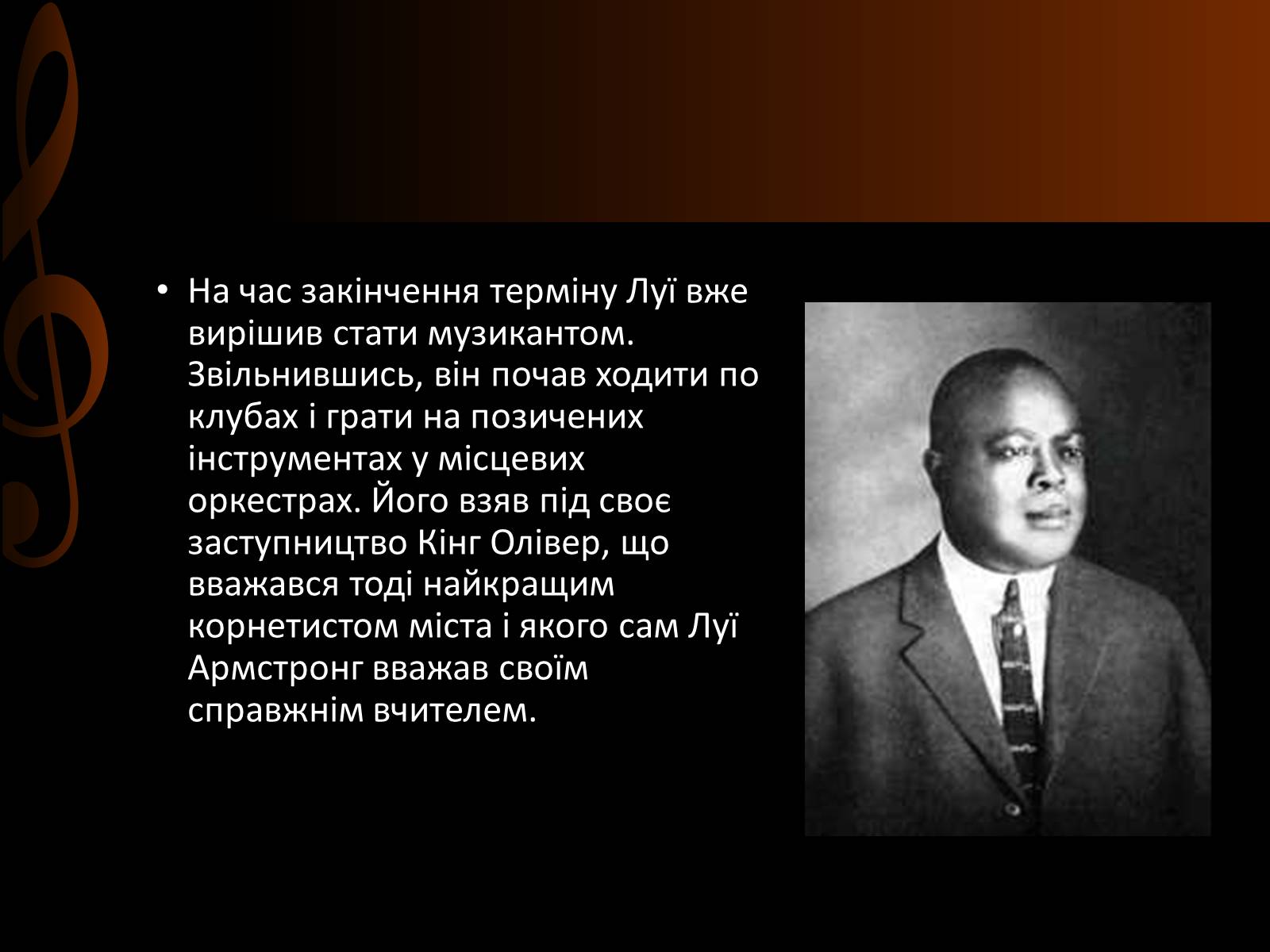 • На час закінчення терміну Луї вже вирішив стати музикантом. Звільнившись, він почав ходити по клубах і грати на позичених інструментах у місцевих оркестрах. Його взяв під своє заступництво Кінг Олівер, що вважався тоді найкращим корнетистом міста і якого сам Луї Армстронг вважав своїм справжнім вчителем.